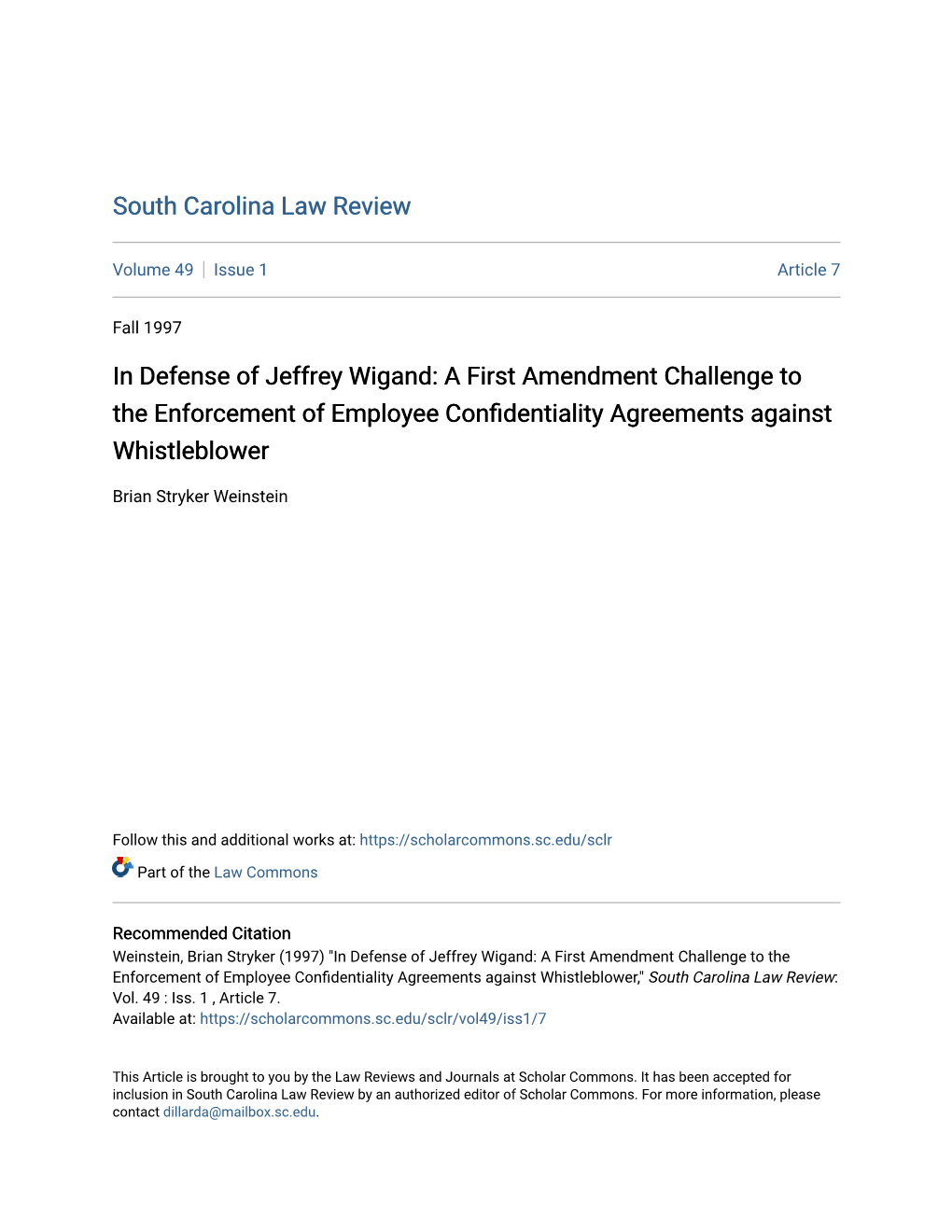 South Carolina Law Review

Volume 49 | Issue 1

Article 7

Fall 1997

In Defense of Jeffrey Wigand: A First Amendment Challenge to the Enforcement of Employee Confidentiality Agreements against Whistleblower

Brian Stryker Weinstein

Follow this and additional works at: https://scholarcommons.sc.edu/sclr

Part of the Law Commons

Recommended Citation
Weinstein, Brian Stryker (1997) "In Defense of Jeffrey Wigand: A First Amendment Challenge to the Enforcement of Employee Confidentiality Agreements against Whistleblower," South Carolina Law Review: Vol. 49 : Iss. 1 , Article 7.
Available at: https://scholarcommons.sc.edu/sclr/vol49/iss1/7

This Article is brought to you by the Law Reviews and Journals at Scholar Commons. It has been accepted for inclusion in South Carolina Law Review by an authorized editor of Scholar Commons. For more information, please contact dillarda@mailbox.sc.edu.